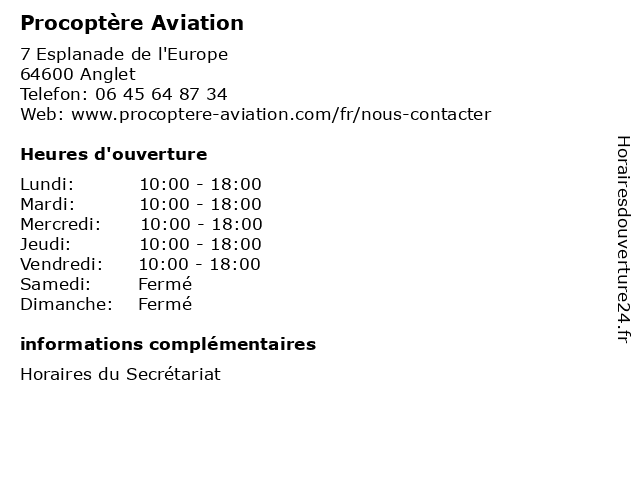 Procoptère Aviation

7 Esplanade de l'Europe
64600 Anglet
Telefon: 06 45 64 87 34
Web: www.procoptere-aviation.com/fr/nous-contacter

Heures d'ouverture

Lundi: 10:00 - 18:00
Mardi: 10:00 - 18:00
Mercredi: 10:00 - 18:00
Jeudi: 10:00 - 18:00
Vendredi: 10:00 - 18:00
Samedi: Fermé
Dimanche: Fermé

informations complémentaires

Horaires du Secrétariat

Horairesdouverture24.fr